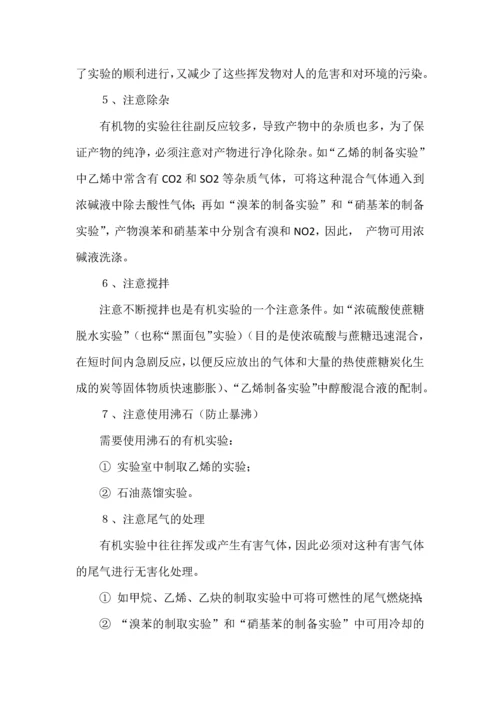 了实验的顺利进行，又减少了这些挥发物对人的危害和对环境的污染。

5、注意除杂

有机物的实验往往副反应较多，导致产物中的杂质也多，为了保证产物的纯净，必须注意对产物进行净化除杂。如“乙烯的制备实验”中乙烯中常含有 CO2 和 SO2 等杂质气体，可将这种混合气体通入到浓碱液中除去酸性气体；再如“溴苯的制备实验”和“硝基苯的制备实验”，产物溴苯和硝基苯中分别含有溴和 NO2，因此，产物可用浓碱液洗涤。

6、注意搅拌

注意不断搅拌也是有机实验的一个注意条件。如“浓硫酸使蔗糖脱水实验”（也称“黑面包”实验）（目的是使浓硫酸与蔗糖迅速混合，在短时间内急剧反应，以便反应放出的气体和大量的热使蔗糖炭化生成的炭等固体物质快速膨胀）、“乙烯制备实验”中醇酸混合液的配制。

7、注意使用沸石（防止暴沸）

需要使用沸石的有机实验：

① 实验室中制取乙烯的实验；

② 石油蒸馏实验。

8、注意尾气的处理

有机实验中往往挥发或产生有害气体，因此必须对这种有害气体的尾气进行无害化处理。

① 如甲烷、乙烯、乙炔的制取实验中可将可燃性的尾气燃烧掉

② “溴苯的制取实验”和“硝基苯的制备实验”中可用冷却的